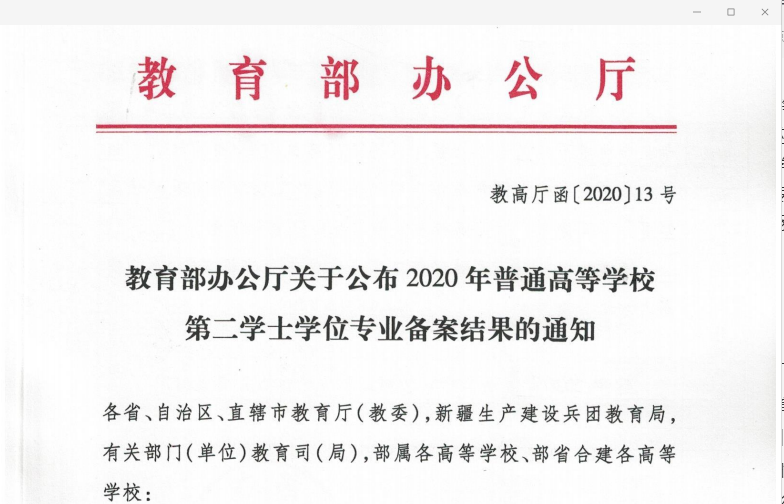 教育部办公厅

教高厅函〔2020〕13号

教育部办公厅关于公布2020年普通高等学校
第二学士学位专业备案结果的通知

各省、自治区、直辖市教育厅(教委),新疆生产建设兵团教育局,有关部门(单位)教育司(局),部属各高等学校、部省合建各高等学校: